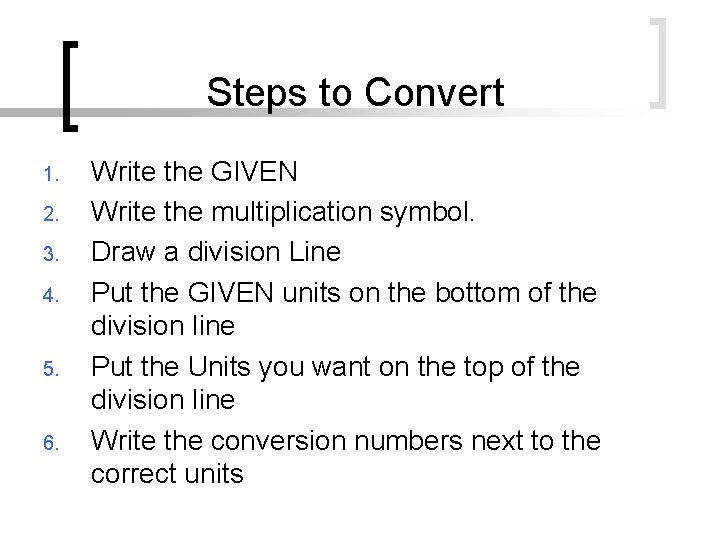 Steps to Convert

1. Write the GIVEN
2. Write the multiplication symbol.
3. Draw a division Line
4. Put the GIVEN units on the bottom of the division line
5. Put the Units you want on the top of the division line
6. Write the conversion numbers next to the correct units